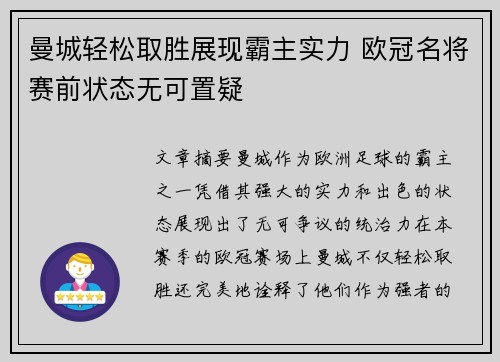 曼城轻松取胜展现霸主实力 欧冠名将赛前状态无可置疑

文章摘要曼城作为欧洲足球的霸主之一凭借其强大的实力和出色的状态展现出了无可争议的统治力在本赛季的欧冠赛场上曼城不仅轻松取胜还完美地诠释了他们作为强者的